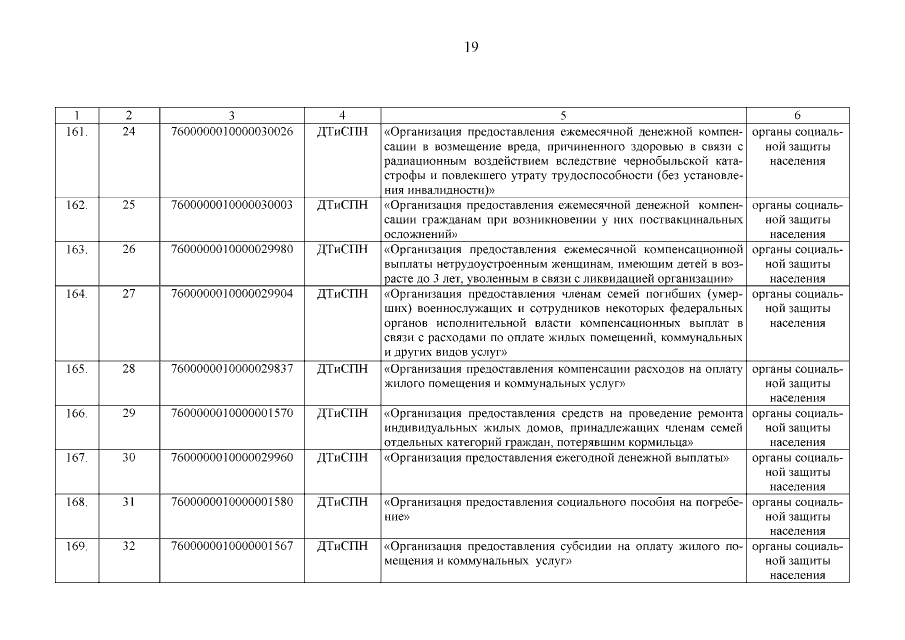 19

| 1 | 2 | 3 | 4 | 5 | 6 |
|---|---|---|---|---|---|
| 161. | 24 | 7600000010000030026 | ДТиСПН | «Организация предоставления ежемесячной денежной компенсации в возмещение вреда, причиненного здоровью в связи с радиационным воздействием вследствие чернобыльской катастрофы и повлекшего утрату трудоспособности (без установления инвалидности)» | органы социальной защиты населения |
| 162. | 25 | 7600000010000030003 | ДТиСПН | «Организация предоставления ежемесячной денежной компенсации гражданам при возникновении у них поствакцинальных осложнений» | органы социальной защиты населения |
| 163. | 26 | 7600000010000029980 | ДТиСПН | «Организация предоставления ежемесячной компенсационной выплаты нетрудоустроенным женщинам, имеющим детей в возрасте до 3 лет, уволенным в связи с ликвидацией организации» | органы социальной защиты населения |
| 164. | 27 | 7600000010000029904 | ДТиСПН | «Организация предоставления членам семей погибших (умерших) военнослужащих и сотрудников некоторых федеральных органов исполнительной власти компенсационных выплат в связи с расходами по оплате жилых помещений, коммунальных и других видов услуг» | органы социальной защиты населения |
| 165. | 28 | 7600000010000029837 | ДТиСПН | «Организация предоставления компенсации расходов на оплату жилого помещения и коммунальных услуг» | органы социальной защиты населения |
| 166. | 29 | 7600000010000001570 | ДТиСПН | «Организация предоставления средств на проведение ремонта индивидуальных жилых домов, принадлежащих членам семей отдельных категорий граждан, потерявшим кормильца» | органы социальной защиты населения |
| 167. | 30 | 7600000010000029960 | ДТиСПН | «Организация предоставления ежегодной денежной выплаты» | органы социальной защиты населения |
| 168. | 31 | 7600000010000001580 | ДТиСПН | «Организация предоставления социального пособия на погребение» | органы социальной защиты населения |
| 169. | 32 | 7600000010000001567 | ДТиСПН | «Организация предоставления субсидии на оплату жилого помещения и коммунальных услуг» | органы социальной защиты населения |